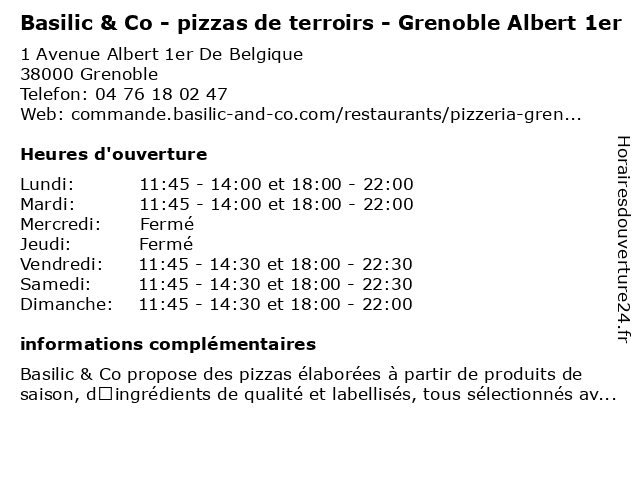 Basilic & Co - pizzas de terroirs - Grenoble Albert 1er

1 Avenue Albert 1er De Belgique
38000 Grenoble
Telefon: 04 76 18 02 47
Web: commande.basilic-and-co.com/restaurants/pizzeria-gren...

Heures d'ouverture

Lundi: 11:45 - 14:00 et 18:00 - 22:00
Mardi: 11:45 - 14:00 et 18:00 - 22:00
Mercredi: Fermé
Jeudi: Fermé
Vendredi: 11:45 - 14:30 et 18:00 - 22:30
Samedi: 11:45 - 14:30 et 18:00 - 22:30
Dimanche: 11:45 - 14:30 et 18:00 - 22:00

informations complémentaires

Basilic & Co propose des pizzas élaborées à partir de produits de saison, d□ingrédients de qualité et labellisés, tous sélectionnés av...

Horairesdouverture24.fr